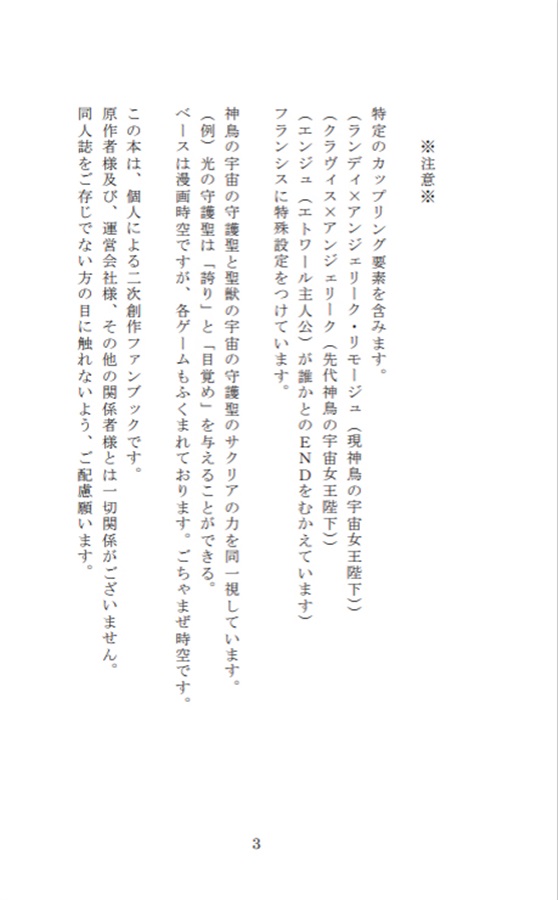 ※注意※

特定のカップリング要素を含みます。
（ランディ×アンジェリーク・リモージュ（現神鳥の宇宙女王陛下）
（クラヴィス×アンジェリーク（先代神鳥の宇宙女王陛下）
（エンジュ（エトワール主人公）が誰かとのENDをむかえています）
フランシスに特殊設定をつけています。

神鳥の宇宙の守護聖と聖獣の宇宙の守護聖のサクリアの力を同一視しています。
（例）光の守護聖は「誇り」と「目覚め」を与えることができる。
ベースは漫画時空ですが、各ゲームもふくまれております。ごちゃまぜ時空です。

この本は、個人による二次創作ファンブックです。
原作者様及び、運営会社様、その他の関係者様とは一切関係がございません。
同人誌をご存じでない方の目に触れないよう、ご配慮願います。

3